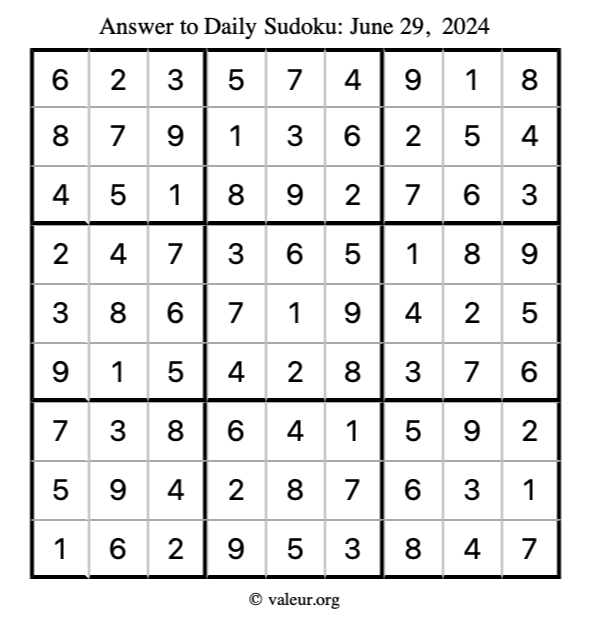 Answer to Daily Sudoku: June 29, 2024

| | | | | | | | | |
|---|---|---|---|---|---|---|---|---|
| 6 | 2 | 3 | 5 | 7 | 4 | 9 | 1 | 8 |
| 8 | 7 | 9 | 1 | 3 | 6 | 2 | 5 | 4 |
| 4 | 5 | 1 | 8 | 9 | 2 | 7 | 6 | 3 |
| 2 | 4 | 7 | 3 | 6 | 5 | 1 | 8 | 9 |
| 3 | 8 | 6 | 7 | 1 | 9 | 4 | 2 | 5 |
| 9 | 1 | 5 | 4 | 2 | 8 | 3 | 7 | 6 |
| 7 | 3 | 8 | 6 | 4 | 1 | 5 | 9 | 2 |
| 5 | 9 | 4 | 2 | 8 | 7 | 6 | 3 | 1 |
| 1 | 6 | 2 | 9 | 5 | 3 | 8 | 4 | 7 |

© valeur.org